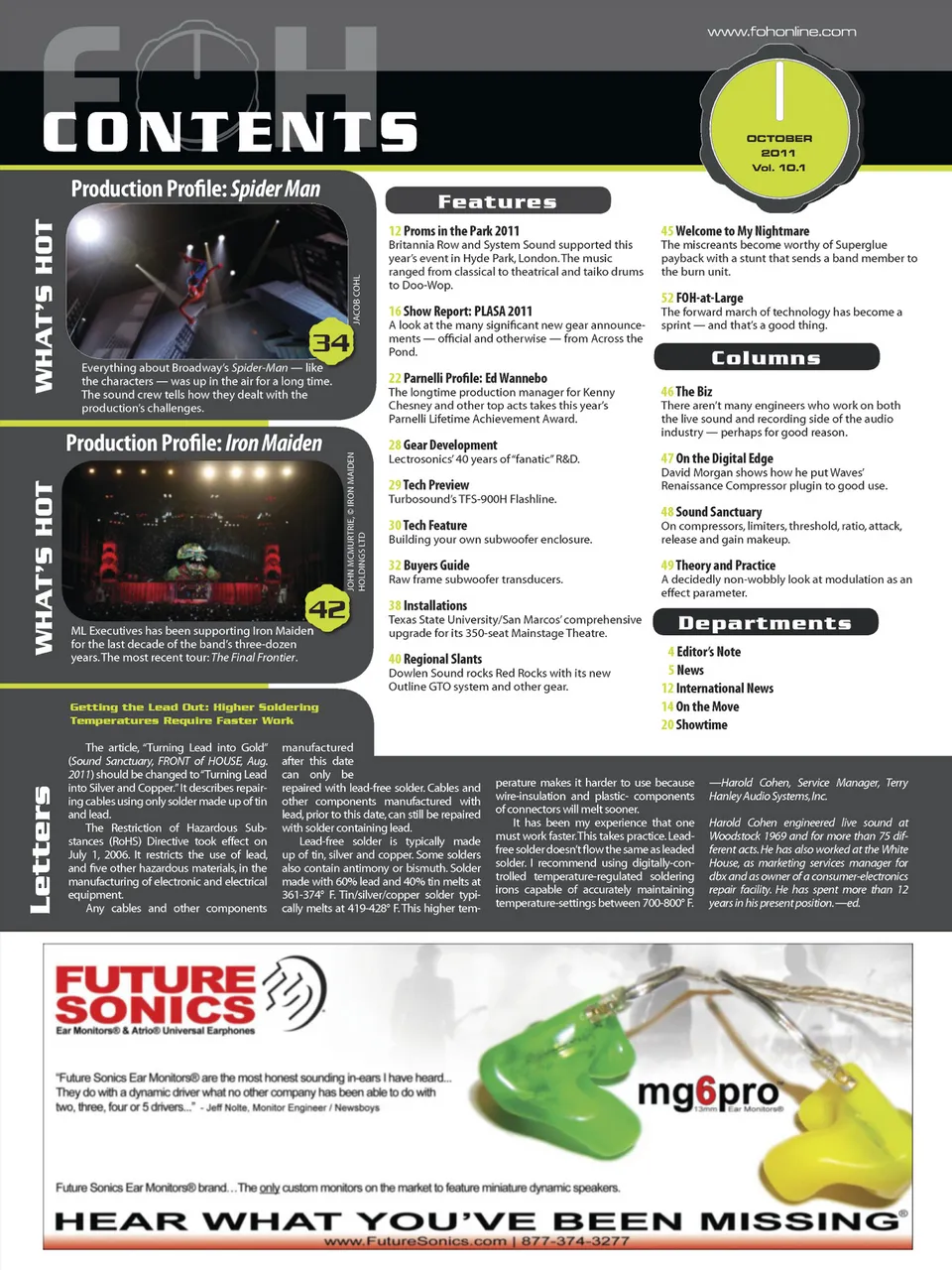 www.fohonline.com

FOH

CONTENTS

OCTOBER
2011
Vol. 10.1

WHAT'S HOT

Production Profile: Spider Man

JACOB COHL

34

Everything about Broadway's Spider-Man — like the characters — was up in the air for a long time. The sound crew tells how they dealt with the production's challenges.

WHAT'S HOT

Production Profile: Iron Maiden

JOHN MCMURTRIE, © IRON MAIDEN HOLDINGS LTD

42

ML Executives has been supporting Iron Maiden for the last decade of the band's three-dozen years. The most recent tour: The Final Frontier.

Features

12 Proms in the Park 2011
Britannia Row and System Sound supported this year's event in Hyde Park, London. The music ranged from classical to theatrical and taiko drums to Doo-Wop.

16 Show Report: PLASA 2011
A look at the many significant new gear announcements — official and otherwise — from Across the Pond.

22 Parnelli Profile: Ed Wannebo
The longtime production manager for Kenny Chesney and other top acts takes this year's Parnelli Lifetime Achievement Award.

28 Gear Development
Lectrosonics' 40 years of "fanatic" R&D.

29 Tech Preview
Turbosound's TFS-900H Flashline.

30 Tech Feature
Building your own subwoofer enclosure.

32 Buyers Guide
Raw frame subwoofer transducers.

38 Installations
Texas State University/San Marcos' comprehensive upgrade for its 350-seat Mainstage Theatre.

40 Regional Slants
Dowlen Sound rocks Red Rocks with its new Outline GTO system and other gear.

45 Welcome to My Nightmare
The miscreants become worthy of Superglue payback with a stunt that sends a band member to the burn unit.

52 FOH-at-Large
The forward march of technology has become a sprint — and that's a good thing.

Columns

46 The Biz
There aren't many engineers who work on both the live sound and recording side of the audio industry — perhaps for good reason.

47 On the Digital Edge
David Morgan shows how he put Waves' Renaissance Compressor plugin to good use.

48 Sound Sanctuary
On compressors, limiters, threshold, ratio, attack, release and gain makeup.

49 Theory and Practice
A decidedly non-wobbly look at modulation as an effect parameter.

Departments

4 Editor's Note
5 News
12 International News
14 On the Move
20 Showtime

Letters

Getting the Lead Out: Higher Soldering Temperatures Require Faster Work

The article, "Turning Lead into Gold" (Sound Sanctuary, FRONT of HOUSE, Aug. 2011) should be changed to "Turning Lead into Silver and Copper." It describes repairing cables using only solder made up of tin and lead.

The Restriction of Hazardous Substances (RoHS) Directive took effect on July 1, 2006. It restricts the use of lead, and five other hazardous materials, in the manufacturing of electronic and electrical equipment.

Any cables and other components manufactured after this date can only be repaired with lead-free solder. Cables and other components manufactured with lead, prior to this date, can still be repaired with solder containing lead.

Lead-free solder is typically made up of tin, silver and copper. Some solders also contain antimony or bismuth. Solder made with 60% lead and 40% tin melts at 361-374° F. Tin/silver/copper solder typically melts at 419-428° F. This higher temperature makes it harder to use because wire-insulation and plastic- components of connectors will melt sooner.

It has been my experience that one must work faster. This takes practice. Lead-free solder doesn't flow the same as leaded solder. I recommend using digitally-controlled temperature-regulated soldering irons capable of accurately maintaining temperature-settings between 700-800° F.

—Harold Cohen, Service Manager, Terry Hanley Audio Systems, Inc.

Harold Cohen engineered live sound at Woodstock 1969 and for more than 75 different acts. He has also worked at the White House, as marketing services manager for dbx and as owner of a consumer-electronics repair facility. He has spent more than 12 years in his present position. —ed.

FUTURE SONICS
Ear Monitors® & Atrio® Universal Earphones

"Future Sonics Ear Monitors® are the most honest sounding in-ears I have heard... They do with a dynamic driver what no other company has been able to do with two, three, four or 5 drivers..." - Jeff Nolte, Monitor Engineer / Newsboys

mg6pro
13mm Ear Monitors®

Future Sonics Ear Monitors® brand... The only custom monitors on the market to feature miniature dynamic speakers.

HEAR WHAT YOU'VE BEEN MISSING®

www.FutureSonics.com | 877-374-3277